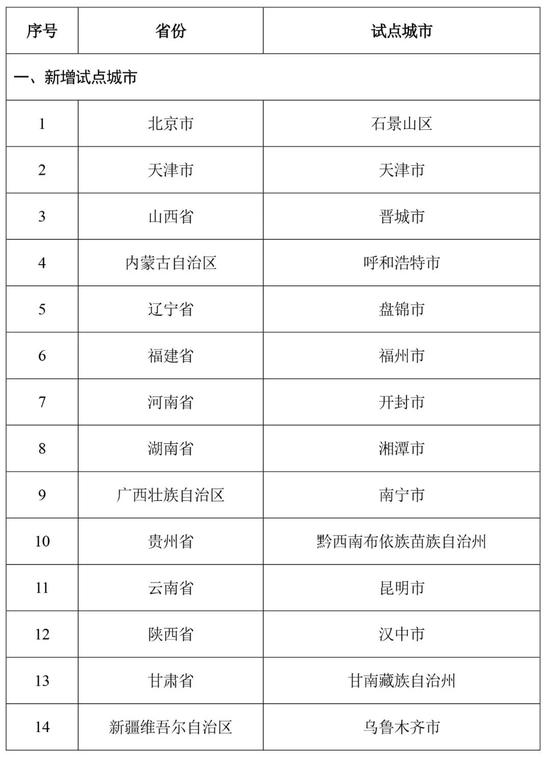 | 序号 | 省份 | 试点城市 |
|---|---|---|
| 一、新增试点城市 | | |
| 1 | 北京市 | 石景山区 |
| 2 | 天津市 | 天津市 |
| 3 | 山西省 | 晋城市 |
| 4 | 内蒙古自治区 | 呼和浩特市 |
| 5 | 辽宁省 | 盘锦市 |
| 6 | 福建省 | 福州市 |
| 7 | 河南省 | 开封市 |
| 8 | 湖南省 | 湘潭市 |
| 9 | 广西壮族自治区 | 南宁市 |
| 10 | 贵州省 | 黔西南布依族苗族自治州 |
| 11 | 云南省 | 昆明市 |
| 12 | 陕西省 | 汉中市 |
| 13 | 甘肃省 | 甘南藏族自治州 |
| 14 | 新疆维吾尔自治区 | 乌鲁木齐市 |